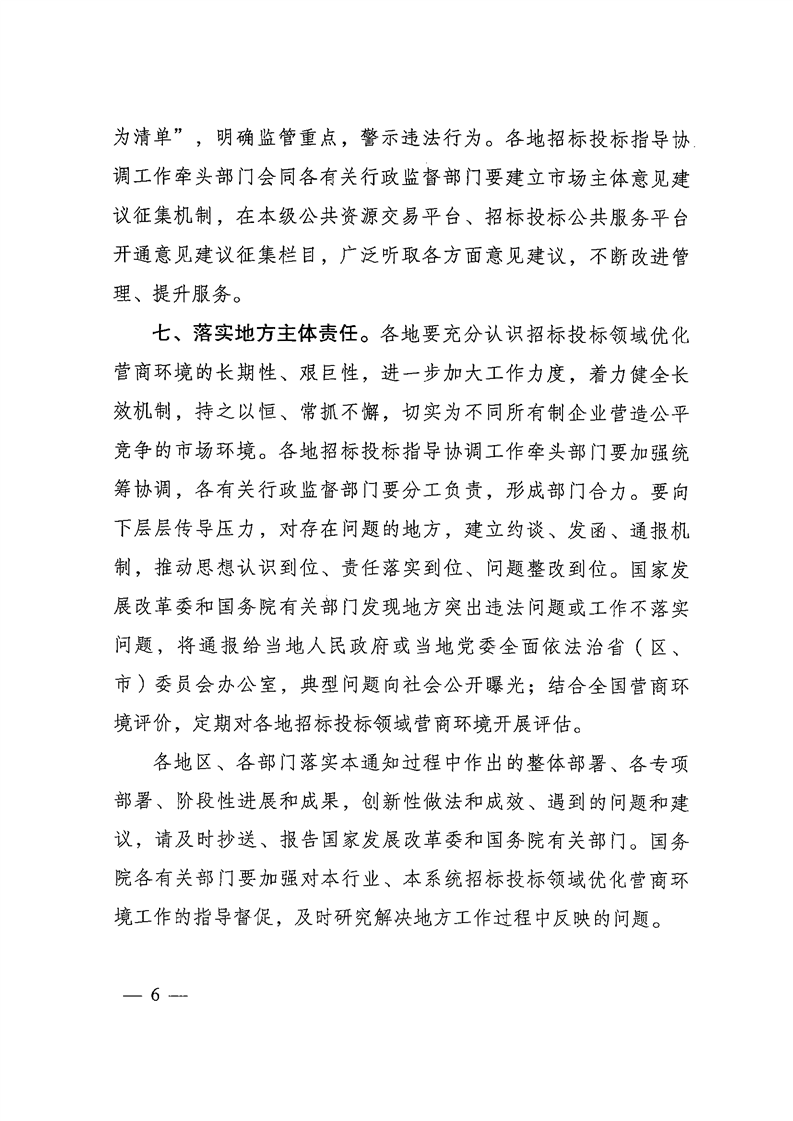 为清单”，明确监管重点，警示违法行为。各地招标投标指导协调工作牵头部门会同各有关行政监督部门要建立市场主体意见建议征集机制，在本级公共资源交易平台、招标投标公共服务平台开通意见建议征集栏目，广泛听取各方面意见建议，不断改进管理、提升服务。

七、落实地方主体责任。各地要充分认识招标投标领域优化营商环境的长期性、艰巨性，进一步加大工作力度，着力健全长效机制，持之以恒、常抓不懈，切实为不同所有制企业营造公平竞争的市场环境。各地招标投标指导协调工作牵头部门要加强统筹协调，各有关行政监督部门要分工负责，形成部门合力。要向下层层传导压力，对存在问题的地方，建立约谈、发函、通报机制，推动思想认识到位、责任落实到位、问题整改到位。国家发展改革委和国务院有关部门发现地方突出违法问题或工作不落实问题，将通报给当地人民政府或当地党委全面依法治省（区、市）委员会办公室，典型问题向社会公开曝光；结合全国营商环境评价，定期对各地招标投标领域营商环境开展评估。

各地区、各部门落实本通知过程中作出的整体部署、各专项部署、阶段性进展和成果，创新性做法和成效、遇到的问题和建议，请及时抄送、报告国家发展改革委和国务院有关部门。国务院各有关部门要加强对本行业、本系统招标投标领域优化营商环境工作的指导督促，及时研究解决地方工作过程中反映的问题。

— 6 —